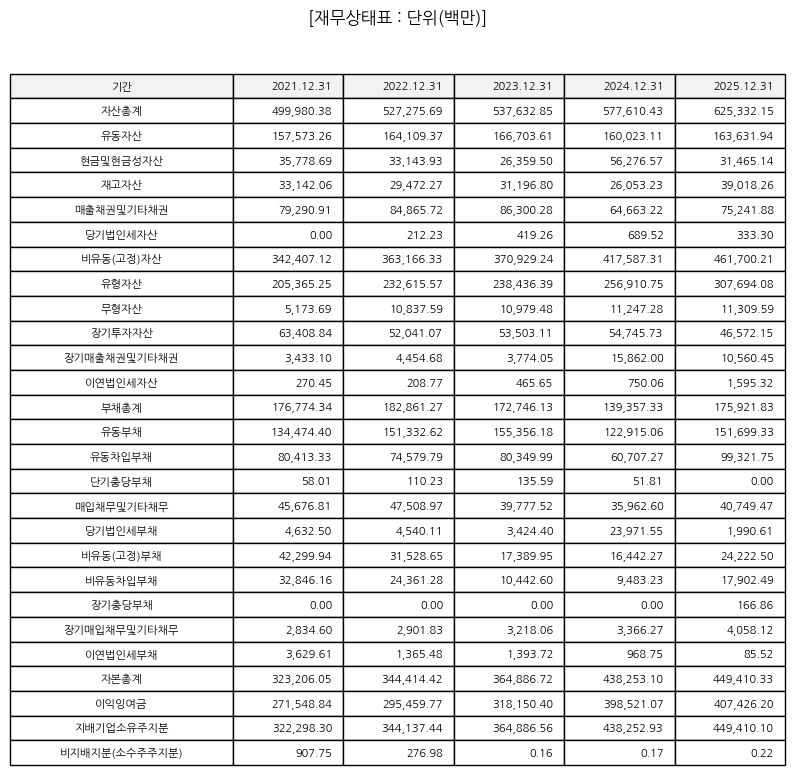 [재무상태표 : 단위(백만)]

| 기간 | 2021.12.31 | 2022.12.31 | 2023.12.31 | 2024.12.31 | 2025.12.31 |
|---|---|---|---|---|---|
| 자산총계 | 499,980.38 | 527,275.69 | 537,632.85 | 577,610.43 | 625,332.15 |
| 유동자산 | 157,573.26 | 164,109.37 | 166,703.61 | 160,023.11 | 163,631.94 |
| 현금및현금성자산 | 35,778.69 | 33,143.93 | 26,359.50 | 56,276.57 | 31,465.14 |
| 재고자산 | 33,142.06 | 29,472.27 | 31,196.80 | 26,053.23 | 39,018.26 |
| 매출채권및기타채권 | 79,290.91 | 84,865.72 | 86,300.28 | 64,663.22 | 75,241.88 |
| 당기법인세자산 | 0.00 | 212.23 | 419.26 | 689.52 | 333.30 |
| 비유동(고정)자산 | 342,407.12 | 363,166.33 | 370,929.24 | 417,587.31 | 461,700.21 |
| 유형자산 | 205,365.25 | 232,615.57 | 238,436.39 | 256,910.75 | 307,694.08 |
| 무형자산 | 5,173.69 | 10,837.59 | 10,979.48 | 11,247.28 | 11,309.59 |
| 장기투자자산 | 63,408.84 | 52,041.07 | 53,503.11 | 54,745.73 | 46,572.15 |
| 장기매출채권및기타채권 | 3,433.10 | 4,454.68 | 3,774.05 | 15,862.00 | 10,560.45 |
| 이연법인세자산 | 270.45 | 208.77 | 465.65 | 750.06 | 1,595.32 |
| 부채총계 | 176,774.34 | 182,861.27 | 172,746.13 | 139,357.33 | 175,921.83 |
| 유동부채 | 134,474.40 | 151,332.62 | 155,356.18 | 122,915.06 | 151,699.33 |
| 유동차입부채 | 80,413.33 | 74,579.79 | 80,349.99 | 60,707.27 | 99,321.75 |
| 단기충당부채 | 58.01 | 110.23 | 135.59 | 51.81 | 0.00 |
| 매입채무및기타채무 | 45,676.81 | 47,508.97 | 39,777.52 | 35,962.60 | 40,749.47 |
| 당기법인세부채 | 4,632.50 | 4,540.11 | 3,424.40 | 23,971.55 | 1,990.61 |
| 비유동(고정)부채 | 42,299.94 | 31,528.65 | 17,389.95 | 16,442.27 | 24,222.50 |
| 비유동차입부채 | 32,846.16 | 24,361.28 | 10,442.60 | 9,483.23 | 17,902.49 |
| 장기충당부채 | 0.00 | 0.00 | 0.00 | 0.00 | 166.86 |
| 장기매입채무및기타채무 | 2,834.60 | 2,901.83 | 3,218.06 | 3,366.27 | 4,058.12 |
| 이연법인세부채 | 3,629.61 | 1,365.48 | 1,393.72 | 968.75 | 85.52 |
| 자본총계 | 323,206.05 | 344,414.42 | 364,886.72 | 438,253.10 | 449,410.33 |
| 이익잉여금 | 271,548.84 | 295,459.77 | 318,150.40 | 398,521.07 | 407,426.20 |
| 지배기업소유주지분 | 322,298.30 | 344,137.44 | 364,886.56 | 438,252.93 | 449,410.10 |
| 비지배지분(소수주주지분) | 907.75 | 276.98 | 0.16 | 0.17 | 0.22 |